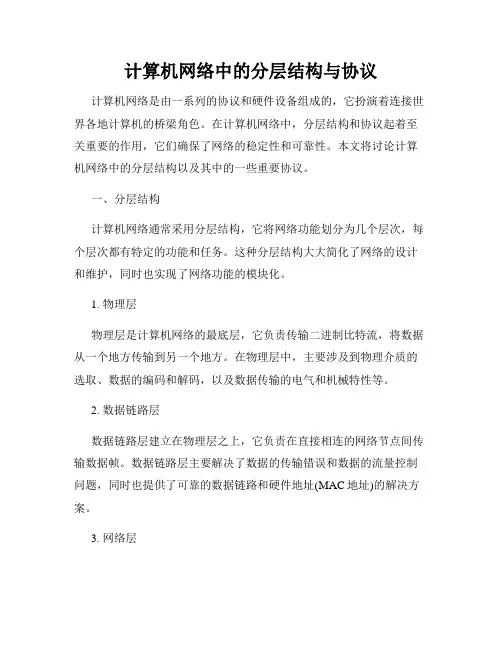 计算机网络中的分层结构与协议

计算机网络是由一系列的协议和硬件设备组成的，它扮演着连接世界各地计算机的桥梁角色。在计算机网络中，分层结构和协议起着至关重要的作用，它们确保了网络的稳定性和可靠性。本文将讨论计算机网络中的分层结构以及其中的一些重要协议。

一、分层结构

计算机网络通常采用分层结构，它将网络功能划分为几个层次，每个层次都有特定的功能和任务。这种分层结构大大简化了网络的设计和维护，同时也实现了网络功能的模块化。

1. 物理层

物理层是计算机网络的最底层，它负责传输二进制比特流，将数据从一个地方传输到另一个地方。在物理层中，主要涉及到物理介质的选取、数据的编码和解码，以及数据传输的电气和机械特性等。

2. 数据链路层

数据链路层建立在物理层之上，它负责在直接相连的网络节点间传输数据帧。数据链路层主要解决了数据的传输错误和数据的流量控制问题，同时也提供了可靠的数据链路和硬件地址(MAC 地址)的解决方案。

3. 网络层